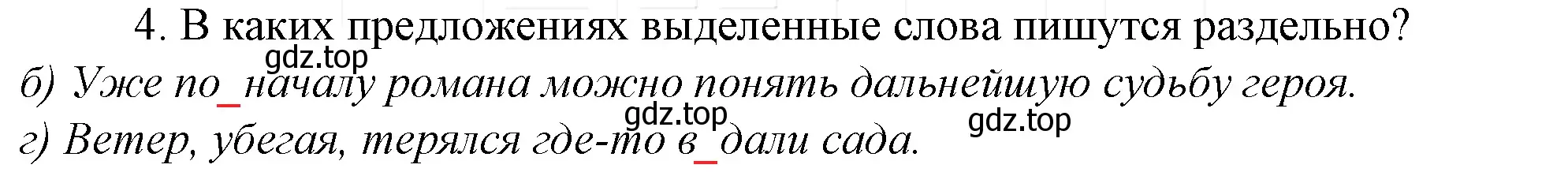 4. В каких предложениях выделенные слова пишутся раздельно?
gdz.top
б) Уже по_началу романа можно понять дальнейшую судьбу героя.
gdz.top
gdz.top
г) Ветер, убегая, терялся где-то в_дали сада.